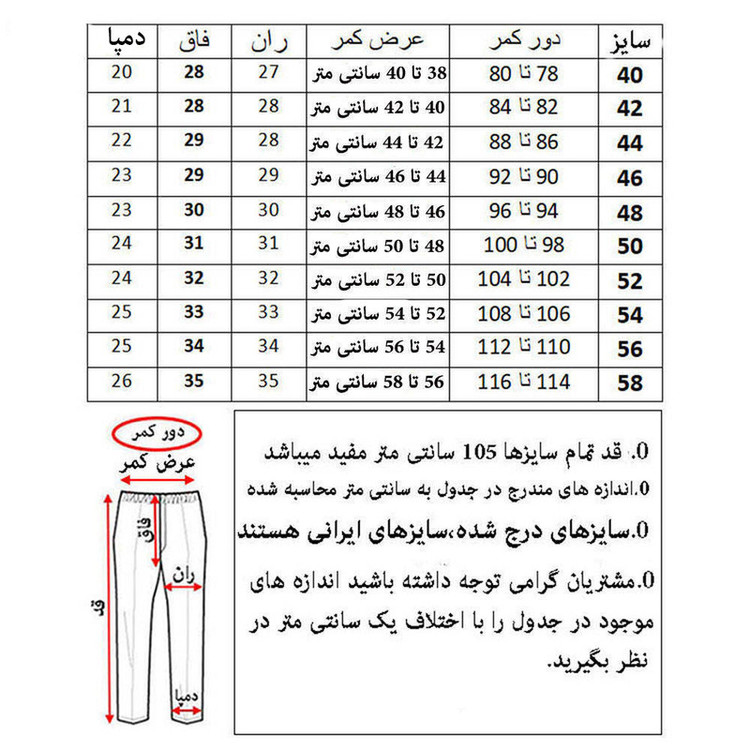 | سایز | دور کمر | عرض کمر | ران | فاق | دمپا |
|---|---|---|---|---|---|
| 40 | 78 تا 80 | 38 تا 40 سانتی متر | 27 | 28 | 20 |
| 42 | 82 تا 84 | 40 تا 42 سانتی متر | 28 | 28 | 21 |
| 44 | 86 تا 88 | 42 تا 44 سانتی متر | 28 | 29 | 22 |
| 46 | 90 تا 92 | 44 تا 46 سانتی متر | 29 | 29 | 23 |
| 48 | 94 تا 96 | 46 تا 48 سانتی متر | 30 | 30 | 23 |
| 50 | 98 تا 100 | 48 تا 50 سانتی متر | 31 | 31 | 24 |
| 52 | 102 تا 104 | 50 تا 52 سانتی متر | 32 | 32 | 24 |
| 54 | 106 تا 108 | 52 تا 54 سانتی متر | 33 | 33 | 25 |
| 56 | 110 تا 112 | 54 تا 56 سانتی متر | 34 | 34 | 25 |
| 58 | 114 تا 116 | 56 تا 58 سانتی متر | 35 | 35 | 26 |

دور کمر
عرض کمر
فاق
ران
قد
دمپا

0. قد تمام سایزها 105 سانتی متر مفید میباشد
0.اندازه های مندرج در جدول به سانتی متر محاسبه شده
0.سایزهای درج شده،سایزهای ایرانی هستند
0.مشتریان گرامی توجه داشته باشید اندازه های موجود در جدول را با اختلاف یک سانتی متر در نظر بگیرید.